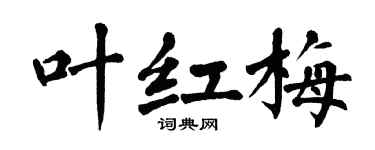 叶红梅

词典网